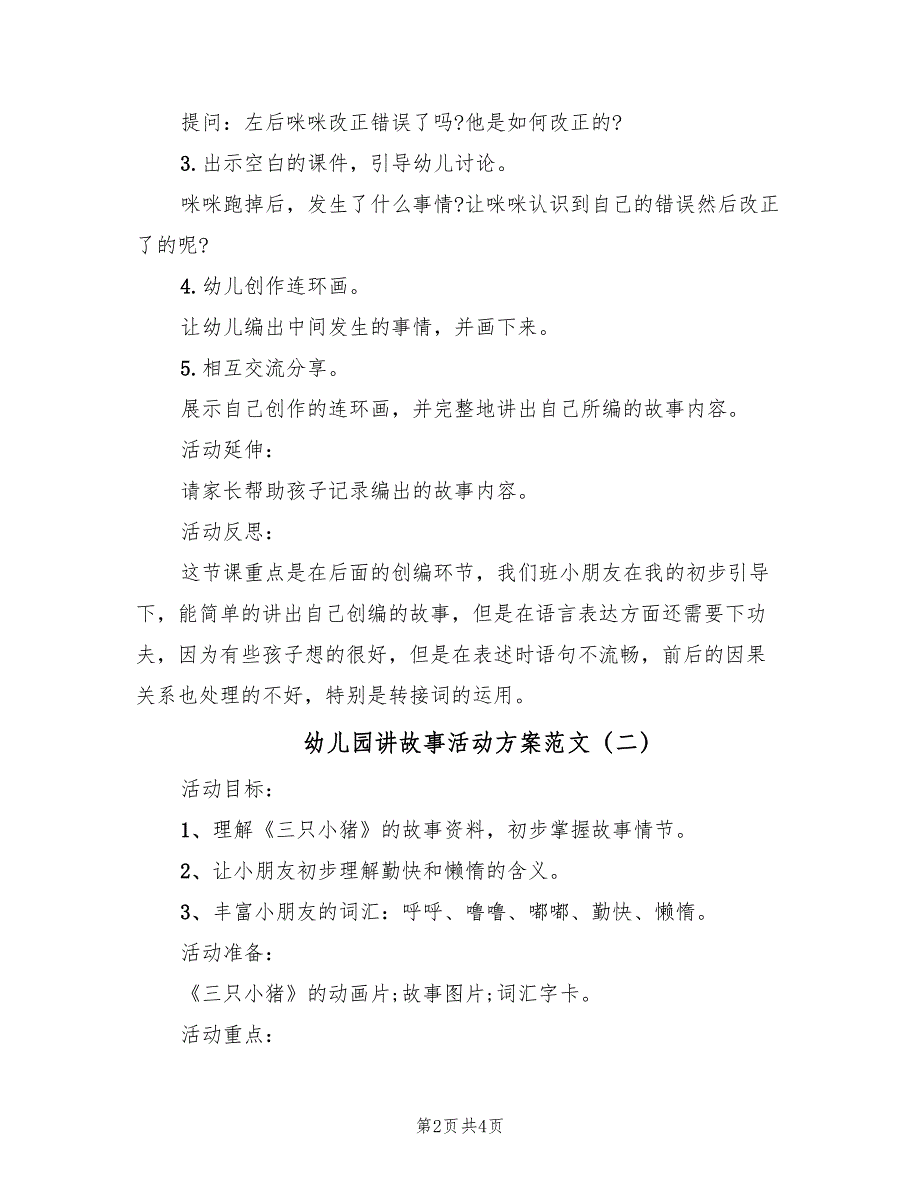 提问：左后咪咪改正错误了吗?他是如何改正的?

3.出示空白的课件，引导幼儿讨论。

咪咪跑掉后，发生了什么事情?让咪咪认识到自己的错误然后改正了的呢?

4.幼儿创作连环画。

让幼儿编出中间发生的事情，并画下来。

5.相互交流分享。

展示自己创作的连环画，并完整地讲出自己所编的故事内容。

活动延伸：

请家长帮助孩子记录编出的故事内容。

活动反思：

这节课重点是在后面的创编环节，我们班小朋友在我的初步引导下，能简单的讲出自己创编的故事，但是在语言表达方面还需要下功夫，因为有些孩子想的很好，但是在表述时语句不流畅，前后的因果关系也处理的不好，特别是转接词的运用。

幼儿园讲故事活动方案范文（二）

活动目标：

1、理解《三只小猪》的故事资料，初步掌握故事情节。

2、让小朋友初步理解勤快和懒惰的含义。

3、丰富小朋友的词汇：呼呼、噜噜、嘟嘟、勤快、懒惰。

活动准备：

《三只小猪》的动画片;故事图片;词汇字卡。

活动重点：

第2页 共4页